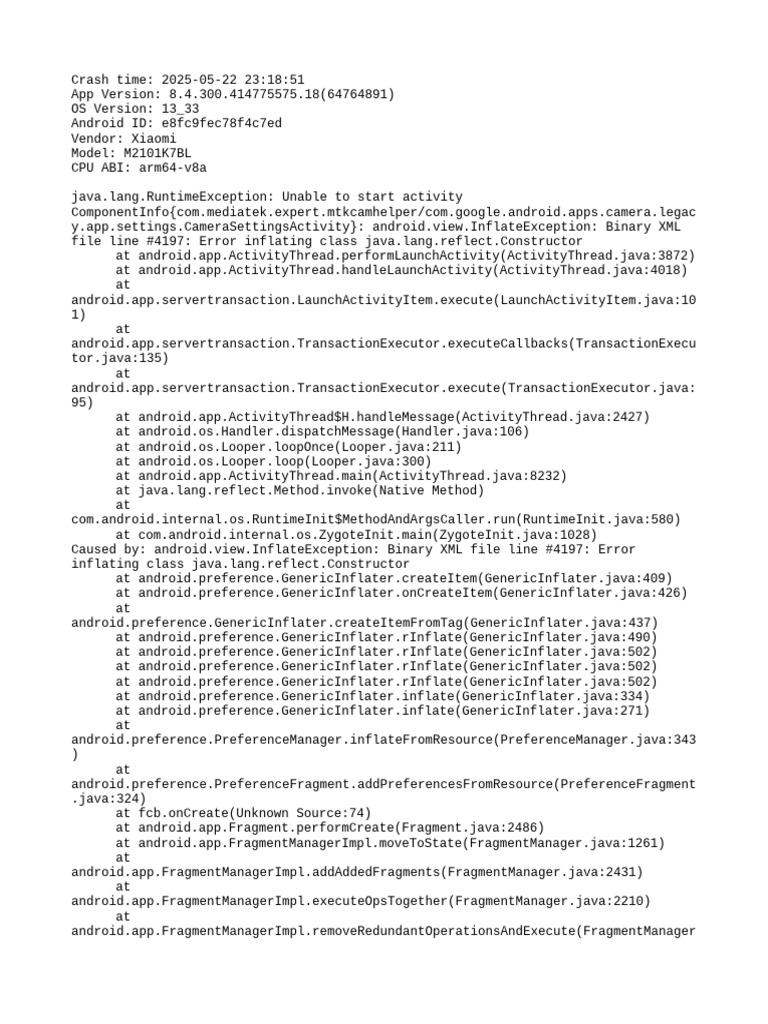 Crash time: 2025-05-22 23:18:51
App Version: 8.4.300.414775575.18(64764891)
OS Version: 13_33
Android ID: e8fc9fec78f4c7ed
Vendor: Xiaomi
Model: M2101K7BL
CPU ABI: arm64-v8a

java.lang.RuntimeException: Unable to start activity ComponentInfo{com.mediatek.expert.mtkcamhelper/com.google.android.apps.camera.legacy.app.settings.CameraSettingsActivity}: android.view.InflateException: Binary XML file line #4197: Error inflating class java.lang.reflect.Constructor
at android.app.ActivityThread.performLaunchActivity(ActivityThread.java:3872)
at android.app.ActivityThread.handleLaunchActivity(ActivityThread.java:4018)
at android.app.servertransaction.LaunchActivityItem.execute(LaunchActivityItem.java:101)
at android.app.servertransaction.TransactionExecutor.executeCallbacks(TransactionExecutor.java:135)
at android.app.servertransaction.TransactionExecutor.execute(TransactionExecutor.java:95)
at android.app.ActivityThread$H.handleMessage(ActivityThread.java:2427)
at android.os.Handler.dispatchMessage(Handler.java:106)
at android.os.Looper.loopOnce(Looper.java:211)
at android.os.Looper.loop(Looper.java:300)
at android.app.ActivityThread.main(ActivityThread.java:8232)
at java.lang.reflect.Method.invoke(Native Method)
at com.android.internal.os.RuntimeInit$MethodAndArgsCaller.run(RuntimeInit.java:580)
at com.android.internal.os.ZygoteInit.main(ZygoteInit.java:1028)
Caused by: android.view.InflateException: Binary XML file line #4197: Error inflating class java.lang.reflect.Constructor
at android.preference.GenericInflater.createItem(GenericInflater.java:409)
at android.preference.GenericInflater.onCreateItem(GenericInflater.java:426)
at android.preference.GenericInflater.createItemFromTag(GenericInflater.java:437)
at android.preference.GenericInflater.rInflate(GenericInflater.java:490)
at android.preference.GenericInflater.rInflate(GenericInflater.java:502)
at android.preference.GenericInflater.rInflate(GenericInflater.java:502)
at android.preference.GenericInflater.rInflate(GenericInflater.java:502)
at android.preference.GenericInflater.inflate(GenericInflater.java:334)
at android.preference.GenericInflater.inflate(GenericInflater.java:271)
at android.preference.PreferenceManager.inflateFromResource(PreferenceManager.java:343)
at android.preference.PreferenceFragment.addPreferencesFromResource(PreferenceFragment.java:324)
at fcb.onCreate(Unknown Source:74)
at android.app.Fragment.performCreate(Fragment.java:2486)
at android.app.FragmentManagerImpl.moveToState(FragmentManager.java:1261)
at android.app.FragmentManagerImpl.addAddedFragments(FragmentManager.java:2431)
at android.app.FragmentManagerImpl.executeOpsTogether(FragmentManager.java:2210)
at android.app.FragmentManagerImpl.removeRedundantOperationsAndExecute(FragmentManager